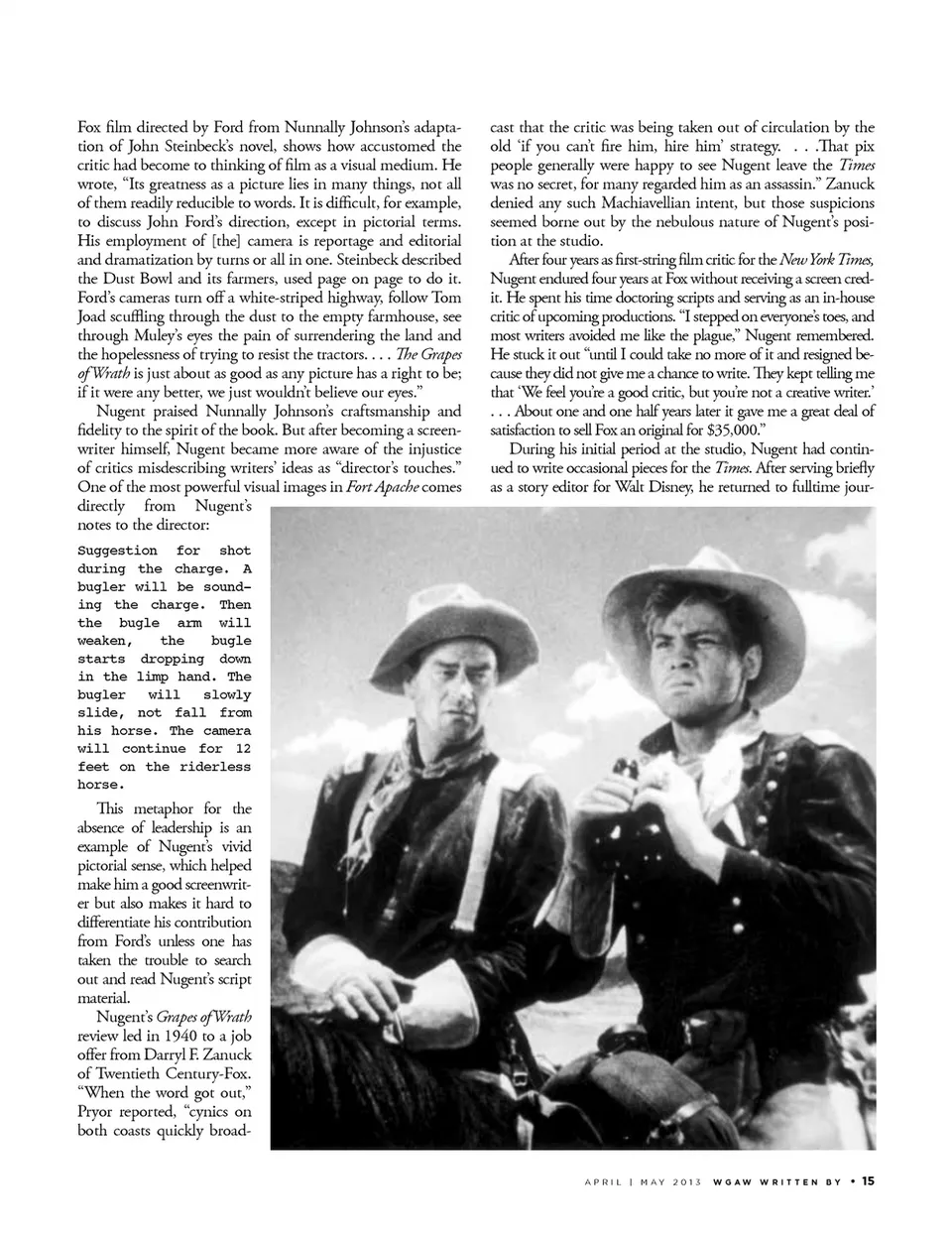 Fox film directed by Ford from Nunnally Johnson's adaptation of John Steinbeck's novel, shows how accustomed the critic had become to thinking of film as a visual medium. He wrote, "Its greatness as a picture lies in many things, not all of them readily reducible to words. It is difficult, for example, to discuss John Ford's direction, except in pictorial terms. His employment of [the] camera is reportage and editorial and dramatization by turns or all in one. Steinbeck described the Dust Bowl and its farmers, used page on page to do it. Ford's cameras turn off a white-striped highway, follow Tom Joad scuffling through the dust to the empty farmhouse, see through Muley's eyes the pain of surrendering the land and the hopelessness of trying to resist the tractors. . . . The Grapes of Wrath is just about as good as any picture has a right to be; if it were any better, we just wouldn't believe our eyes."

Nugent praised Nunnally Johnson's craftsmanship and fidelity to the spirit of the book. But after becoming a screenwriter himself, Nugent became more aware of the injustice of critics misdescribing writers' ideas as "director's touches." One of the most powerful visual images in Fort Apache comes directly from Nugent's notes to the director:

Suggestion for shot during the charge. A bugler will be sounding the charge. Then the bugle arm will weaken, the bugle starts dropping down in the limp hand. The bugler will slowly slide, not fall from his horse. The camera will continue for 12 feet on the riderless horse.

This metaphor for the absence of leadership is an example of Nugent's vivid pictorial sense, which helped make him a good screenwriter but also makes it hard to differentiate his contribution from Ford's unless one has taken the trouble to search out and read Nugent's script material.

Nugent's Grapes of Wrath review led in 1940 to a job offer from Darryl F. Zanuck of Twentieth Century-Fox. "When the word got out," Pryor reported, "cynics on both coasts quickly broadcast that the critic was being taken out of circulation by the old 'if you can't fire him, hire him' strategy. . . .That pix people generally were happy to see Nugent leave the Times was no secret, for many regarded him as an assassin." Zanuck denied any such Machiavellian intent, but those suspicions seemed borne out by the nebulous nature of Nugent's position at the studio.

After four years as first-string film critic for the New York Times, Nugent endured four years at Fox without receiving a screen credit. He spent his time doctoring scripts and serving as an in-house critic of upcoming productions. "I stepped on everyone's toes, and most writers avoided me like the plague," Nugent remembered. He stuck it out "until I could take no more of it and resigned because they did not give me a chance to write. They kept telling me that 'We feel you're a good critic, but you're not a creative writer.' . . . About one and one half years later it gave me a great deal of satisfaction to sell Fox an original for $35,000."

During his initial period at the studio, Nugent had continued to write occasional pieces for the Times. After serving briefly as a story editor for Walt Disney, he returned to fulltime jour-

APRIL | MAY 2013 WGAW WRITTEN BY • 15